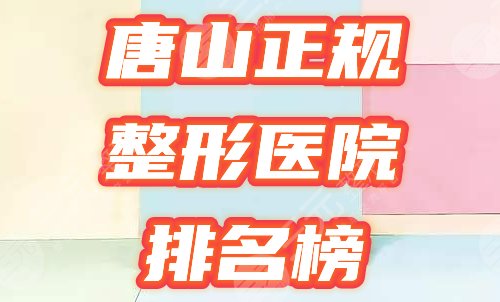 唐山正规
整形医院
排名榜